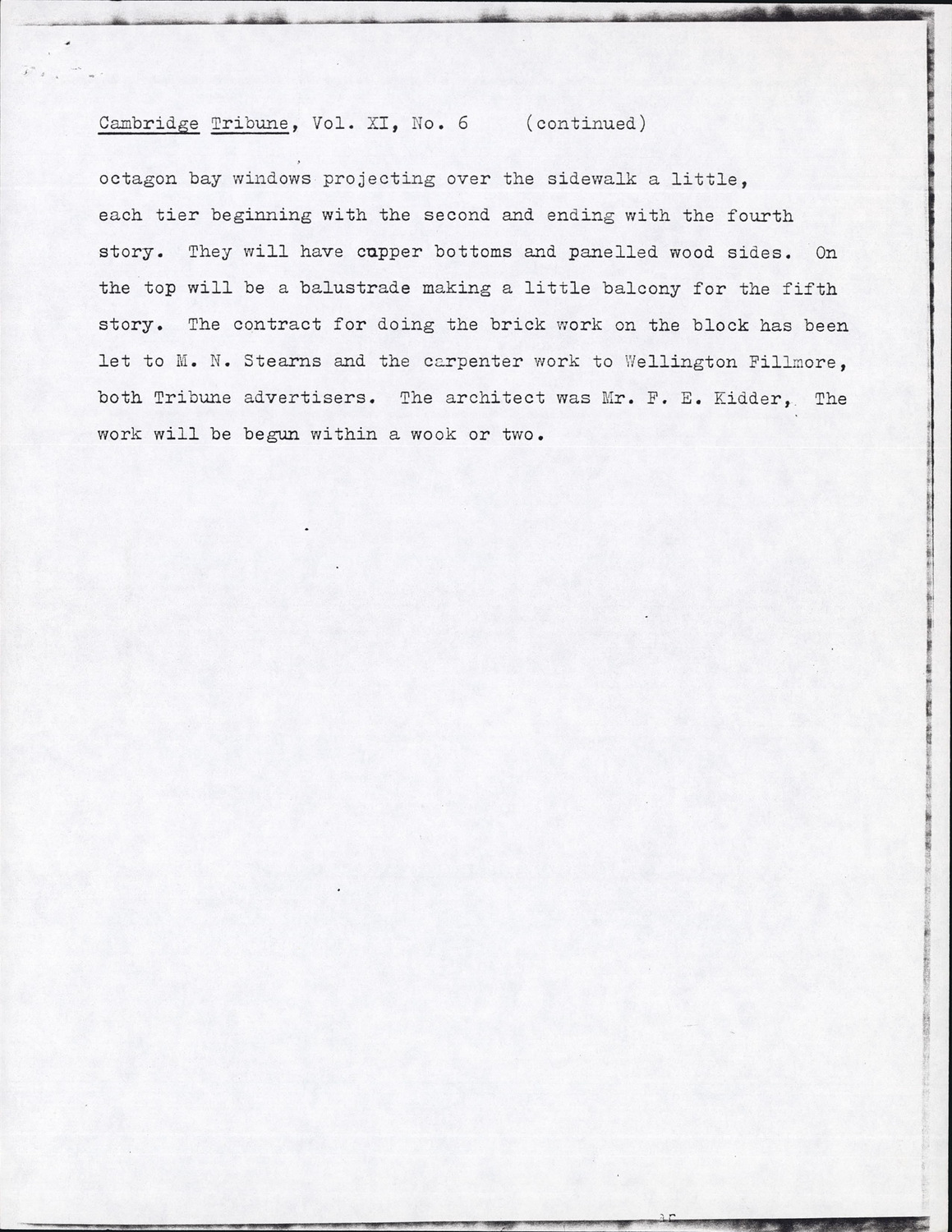 Cambridge Tribune, Vol. XI, No. 6 (continued)

octagon bay windows projecting over the sidewalk a little, each tier beginning with the second and ending with the fourth story. They will have cupper bottoms and panelled wood sides. On the top will be a balustrade making a little balcony for the fifth story. The contract for doing the brick work on the block has been let to M. N. Stearns and the carpenter work to Wellington Fillmore, both Tribune advertisers. The architect was Mr. F. E. Kidder, The work will be begun within a wook or two.